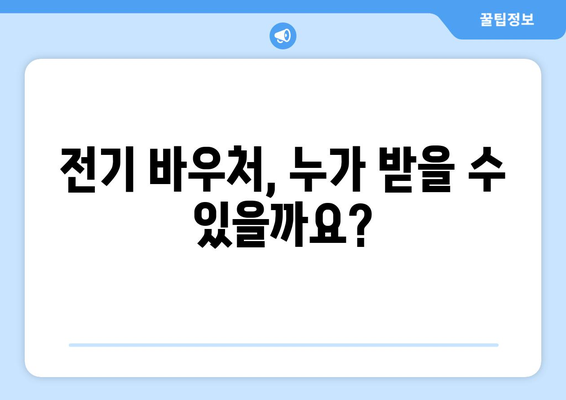 꿀팁정보

전기 바우처, 누가 받을 수 있을까요?